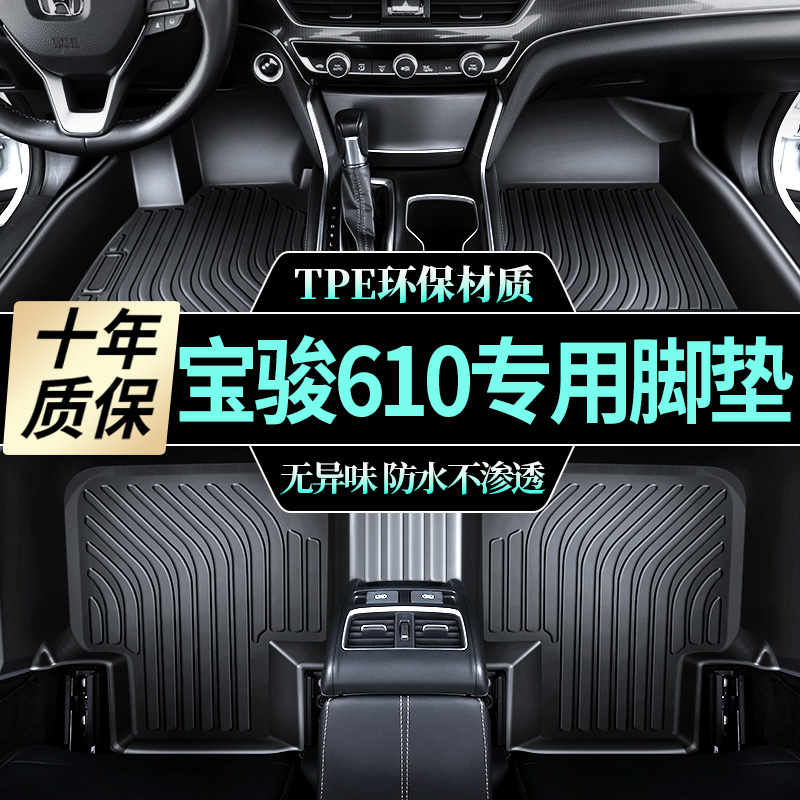 TPE环保材质

十年质保

宝骏610专用脚垫

无异味 防水不渗透